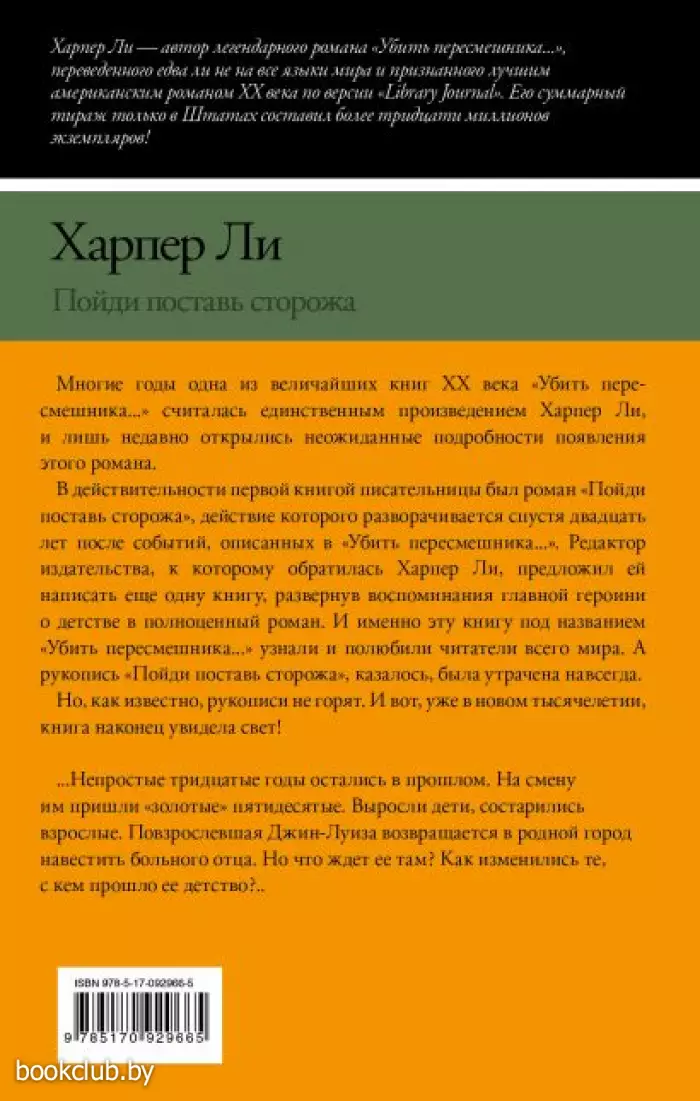 Харпер Ли — автор легендарного романа «Убить пересмешника...», переведенного едва ли не на все языки мира и признанного лучшим американским романом XX века по версии «Library Journal». Его суммарный тираж только в Штатах составил более тридцати миллионов экземпляров!

Харпер Ли

Пойди поставь сторожа

Многие годы одна из величайших книг XX века «Убить пересмешника...» считалась единственным произведением Харпер Ли, и лишь недавно открылись неожиданные подробности появления этого романа.

В действительности первой книгой писательницы был роман «Пойди поставь сторожа», действие которого разворачивается спустя двадцать лет после событий, описанных в «Убить пересмешника...». Редактор издательства, к которому обратилась Харпер Ли, предложил ей написать еще одну книгу, развернув воспоминания главной героини о детстве в полноценный роман. И именно эту книгу под названием «Убить пересмешника...» узнали и полюбили читатели всего мира. А рукопись «Пойди поставь сторожа», казалось, была утрачена навсегда.

Но, как известно, рукописи не горят. И вот, уже в новом тысячелетии, книга наконец увидела свет!

...Непростые тридцатые годы остались в прошлом. На смену им пришли «золотые» пятидесятые. Выросли дети, состарились взрослые. Повзрослевшая Джин-Луиза возвращается в родной город навестить больного отца. Но что ждет ее там? Как изменились те, с кем прошло ее детство?..

ISBN 978-5-17-092966-5

9 785170 929665

bookclub.by